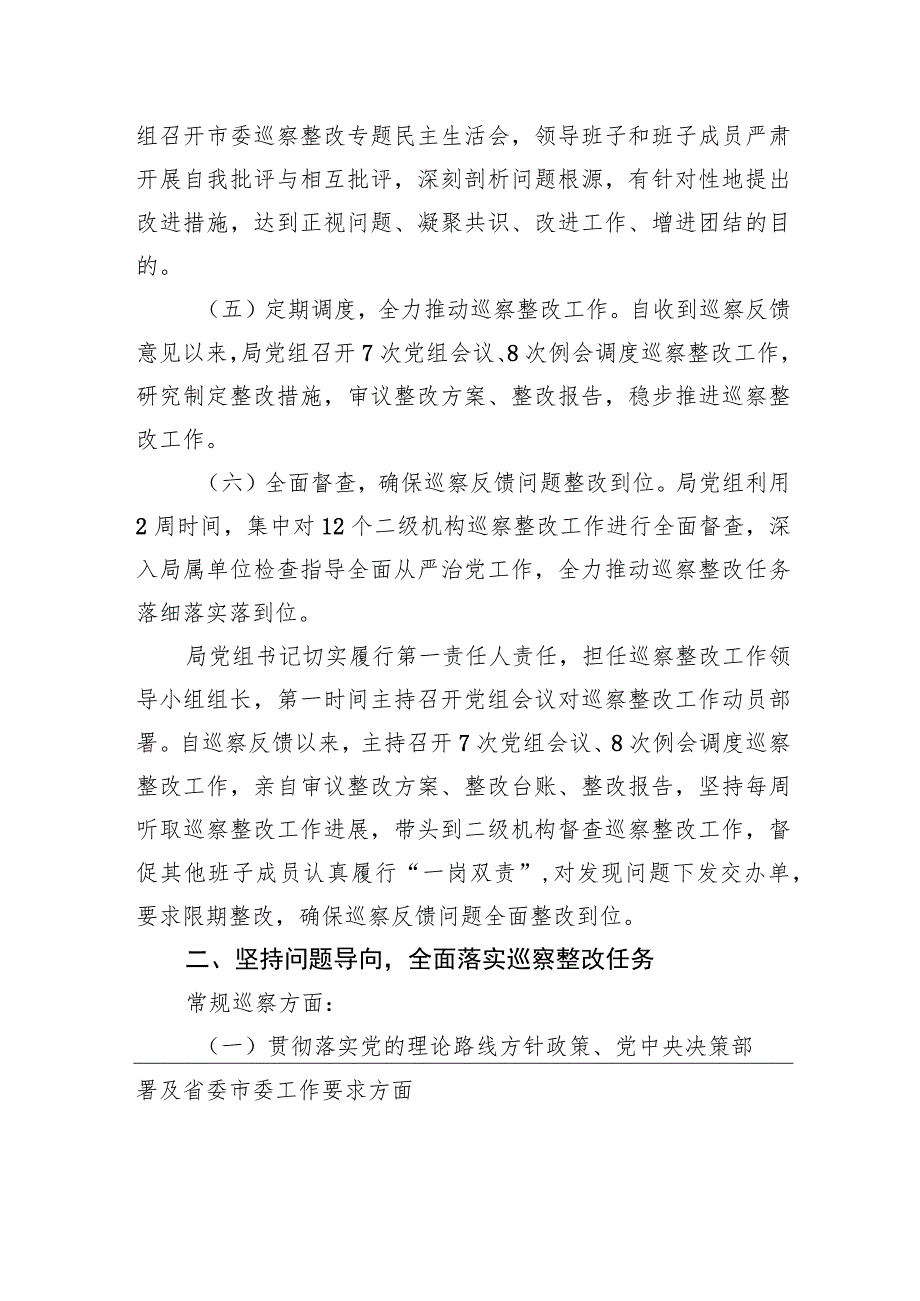 组召开市委巡察整改专题民主生活会，领导班子和班子成员严肃开展自我批评与相互批评，深刻剖析问题根源，有针对性地提出改进措施，达到正视问题、凝聚共识、改进工作、增进团结的目的。

（五）定期调度，全力推动巡察整改工作。自收到巡察反馈意见以来，局党组召开7次党组会议、8次例会调度巡察整改工作，研究制定整改措施，审议整改方案、整改报告，稳步推进巡察整改工作。

（六）全面督查，确保巡察反馈问题整改到位。局党组利用2周时间，集中对12个二级机构巡察整改工作进行全面督查，深入局属单位检查指导全面从严治党工作，全力推动巡察整改任务落细落实落到位。

局党组书记切实履行第一责任人责任，担任巡察整改工作领导小组组长，第一时间主持召开党组会议对巡察整改工作动员部署。自巡察反馈以来，主持召开7次党组会议、8次例会调度巡察整改工作，亲自审议整改方案、整改台账、整改报告，坚持每周听取巡察整改工作进展，带头到二级机构督查巡察整改工作，督促其他班子成员认真履行“一岗双责”，对发现问题下发交办单，要求限期整改，确保巡察反馈问题全面整改到位。

二、坚持问题导向，全面落实巡察整改任务

常规巡察方面：

（一）贯彻落实党的理论路线方针政策、党中央决策部署及省委市委工作要求方面